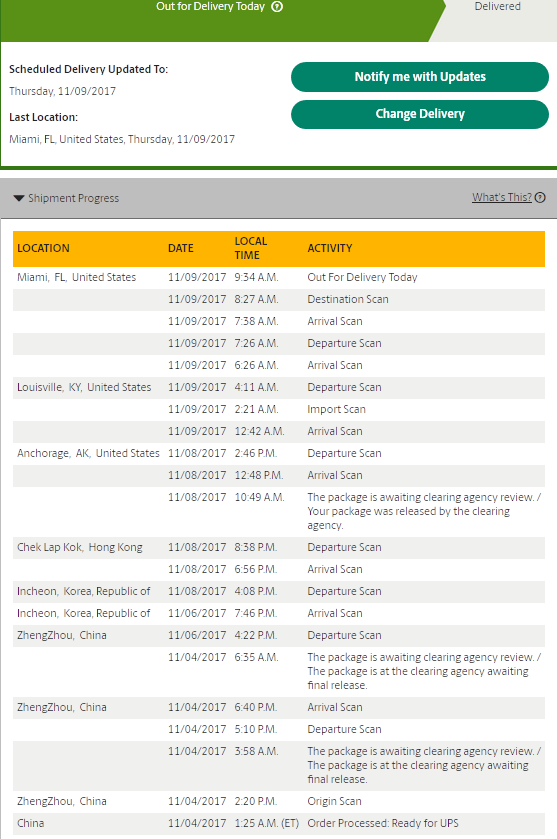 Out for Delivery Today ?

Delivered

Scheduled Delivery Updated To:

Thursday, 11/09/2017

Last Location:

Miami, FL, United States, Thursday, 11/09/2017

Notify me with Updates

Change Delivery

Shipment Progress

What's This? ?

| LOCATION | DATE | LOCAL TIME | ACTIVITY |
|---|---|---|---|
| Miami, FL, United States | 11/09/2017 | 9:34 A.M. | Out For Delivery Today |
| | 11/09/2017 | 8:27 A.M. | Destination Scan |
| | 11/09/2017 | 7:38 A.M. | Arrival Scan |
| | 11/09/2017 | 7:26 A.M. | Departure Scan |
| | 11/09/2017 | 6:26 A.M. | Arrival Scan |
| Louisville, KY, United States | 11/09/2017 | 4:11 A.M. | Departure Scan |
| | 11/09/2017 | 2:21 A.M. | Import Scan |
| | 11/09/2017 | 12:42 A.M. | Arrival Scan |
| Anchorage, AK, United States | 11/08/2017 | 2:46 P.M. | Departure Scan |
| | 11/08/2017 | 12:48 P.M. | Arrival Scan |
| | 11/08/2017 | 10:49 A.M. | The package is awaiting clearing agency review. / Your package was released by the clearing agency. |
| Chek Lap Kok, Hong Kong | 11/08/2017 | 8:38 P.M. | Departure Scan |
| | 11/08/2017 | 6:56 P.M. | Arrival Scan |
| Incheon, Korea, Republic of | 11/08/2017 | 4:08 P.M. | Departure Scan |
| Incheon, Korea, Republic of | 11/06/2017 | 7:46 P.M. | Arrival Scan |
| ZhengZhou, China | 11/06/2017 | 4:22 P.M. | Departure Scan |
| | 11/04/2017 | 6:35 A.M. | The package is awaiting clearing agency review. / The package is at the clearing agency awaiting final release. |
| ZhengZhou, China | 11/04/2017 | 6:40 P.M. | Arrival Scan |
| | 11/04/2017 | 5:10 P.M. | Departure Scan |
| | 11/04/2017 | 3:58 A.M. | The package is awaiting clearing agency review. / The package is at the clearing agency awaiting final release. |
| ZhengZhou, China | 11/04/2017 | 2:20 P.M. | Origin Scan |
| China | 11/04/2017 | 1:25 A.M. (ET) | Order Processed: Ready for UPS |